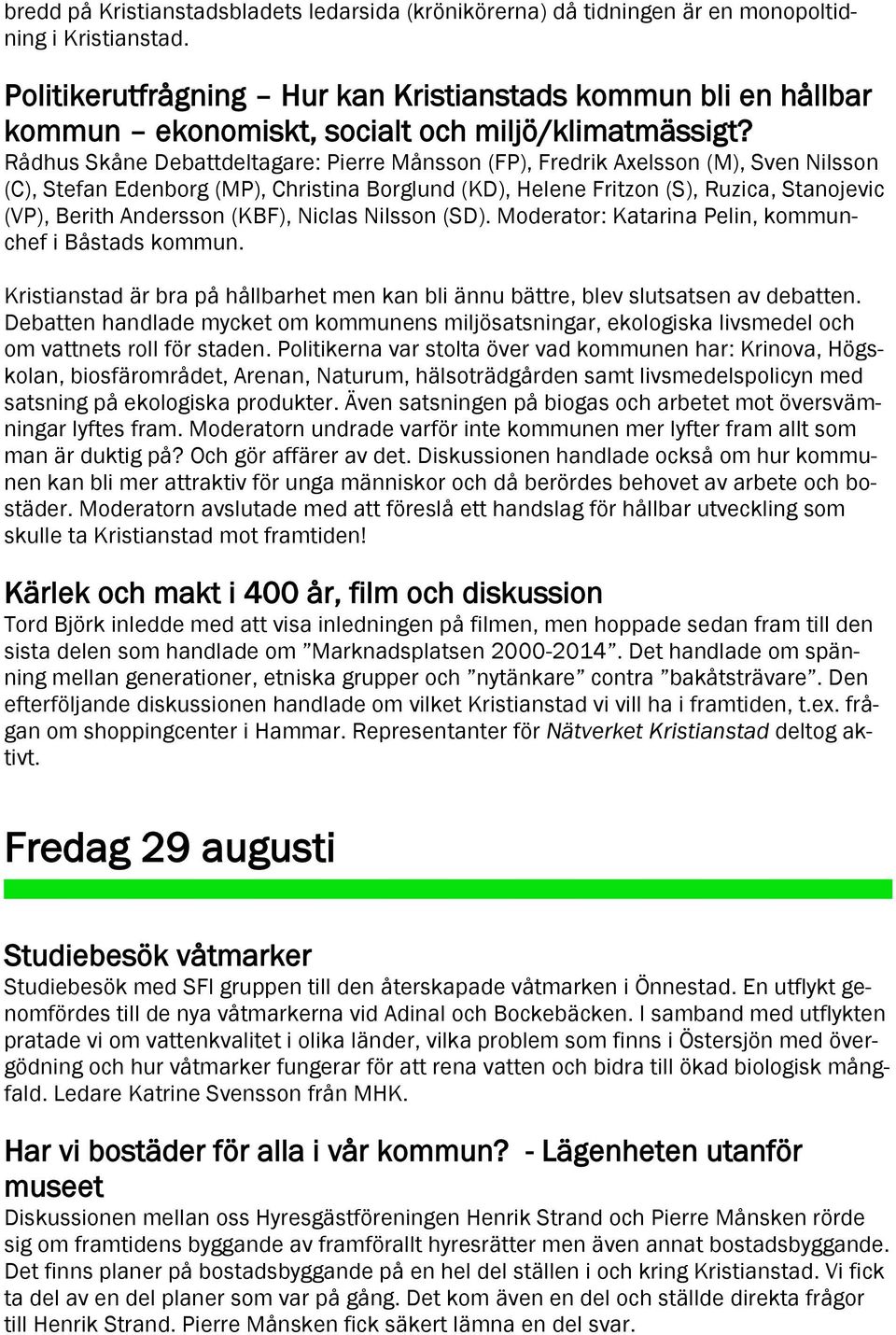 bredd på Kristianstadsbladets ledarsida (krönikörerna) då tidningen är en monopoltidning i Kristianstad.

Politikerutfrågning – Hur kan Kristianstads kommun bli en hållbar kommun – ekonomiskt, socialt och miljö/klimatmässigt?
Rådhus Skåne Debattdeltagare: Pierre Månsson (FP), Fredrik Axelsson (M), Sven Nilsson (C), Stefan Edenborg (MP), Christina Borglund (KD), Helene Fritzon (S), Ruzica, Stanojevic (VP), Berith Andersson (KBF), Niclas Nilsson (SD). Moderator: Katarina Pelin, kommunchef i Båstads kommun.

Kristianstad är bra på hållbarhet men kan bli ännu bättre, blev slutsatsen av debatten. Debatten handlade mycket om kommunens miljösatsningar, ekologiska livsmedel och om vattnets roll för staden. Politikerna var stolta över vad kommunen har: Krinova, Högskolan, biosfärområdet, Arenan, Naturum, hälsoträdgården samt livsmedelspolicyn med satsning på ekologiska produkter. Även satsningen på biogas och arbetet mot översvämningar lyftes fram. Moderatorn undrade varför inte kommunen mer lyfter fram allt som man är duktig på? Och gör affärer av det. Diskussionen handlade också om hur kommunen kan bli mer attraktiv för unga människor och då berördes behovet av arbete och bostäder. Moderatorn avslutade med att föreslå ett handslag för hållbar utveckling som skulle ta Kristianstad mot framtiden!

Kärlek och makt i 400 år, film och diskussion
Tord Björk inledde med att visa inledningen på filmen, men hoppade sedan fram till den sista delen som handlade om ”Marknadsplatsen 2000-2014”. Det handlade om spänning mellan generationer, etniska grupper och ”nytänkare” contra ”bakåtsträvare”. Den efterföljande diskussionen handlade om vilket Kristianstad vi vill ha i framtiden, t.ex. frågan om shoppingcenter i Hammar. Representanter för Nätverket Kristianstad deltog aktivt.

Fredag 29 augusti

Studiebesök våtmarker
Studiebesök med SFI gruppen till den återskapade våtmarken i Önnestad. En utflykt genomfördes till de nya våtmarkerna vid Adinal och Bockebäcken. I samband med utflykten pratade vi om vattenkvalitet i olika länder, vilka problem som finns i Östersjön med övergödning och hur våtmarker fungerar för att rena vatten och bidra till ökad biologisk mångfald. Ledare Katrine Svensson från MHK.

Har vi bostäder för alla i vår kommun? - Lägenheten utanför museet
Diskussionen mellan oss Hyresgästföreningen Henrik Strand och Pierre Månsken rörde sig om framtidens byggande av framförallt hyresrätter men även annat bostadsbyggande. Det finns planer på bostadsbyggande på en hel del ställen i och kring Kristianstad. Vi fick ta del av en del planer som var på gång. Det kom även en del och ställde direkta frågor till Henrik Strand. Pierre Månsken fick säkert lämna en del svar.